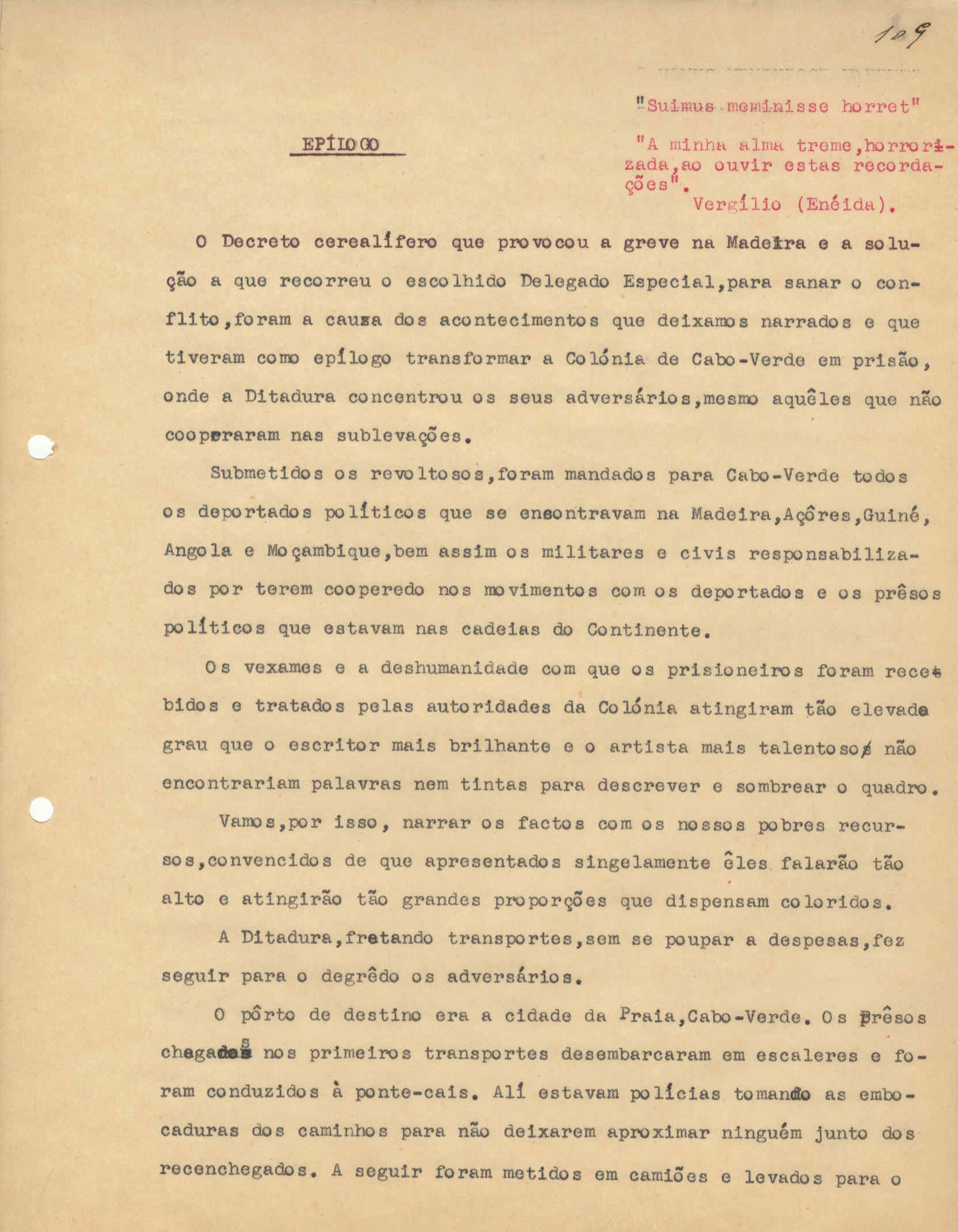 109

"Suimus meminisse horret"

EPÍLOGO

"A minha alma treme, horrorizada, ao ouvir estas recordações".
Vergílio (Enéida).

O Decreto cerealífero que provocou a greve na Madeira e a solução a que recorreu o escolhido Delegado Especial, para sanar o conflito, foram a causa dos acontecimentos que deixamos narrados e que tiveram como epílogo transformar a Colónia de Cabo-Verde em prisão, onde a Ditadura concentrou os seus adversários, mesmo aquêles que não cooperaram nas sublevações.

Submetidos os revoltosos, foram mandados para Cabo-Verde todos os deportados políticos que se encontravam na Madeira, Açôres, Guiné, Angola e Moçambique, bem assim os militares e civis responsabilizados por terem cooperedo nos movimentos com os deportados e os prêsos políticos que estavam nas cadeias do Continente.

Os vexames e a deshumanidade com que os prisioneiros foram recebidos e tratados pelas autoridades da Colónia atingiram tão elevado grau que o escritor mais brilhante e o artista mais talentoso não encontrariam palavras nem tintas para descrever e sombrear o quadro.

Vamos, por isso, narrar os factos com os nossos pobres recursos, convencidos de que apresentados singelamente êles falarão tão alto e atingirão tão grandes proporções que dispensam coloridos.

A Ditadura, fretando transportes, sem se poupar a despesas, fez seguir para o degrêdo os adversários.

O pôrto de destino era a cidade da Praia, Cabo-Verde. Os prêsos chegados nos primeiros transportes desembarcaram em escaleres e foram conduzidos à ponte-cais. Alí estavam polícias tomando as embocaduras dos caminhos para não deixarem aproximar ninguém junto dos recenchegados. A seguir foram metidos em camiões e levados para o